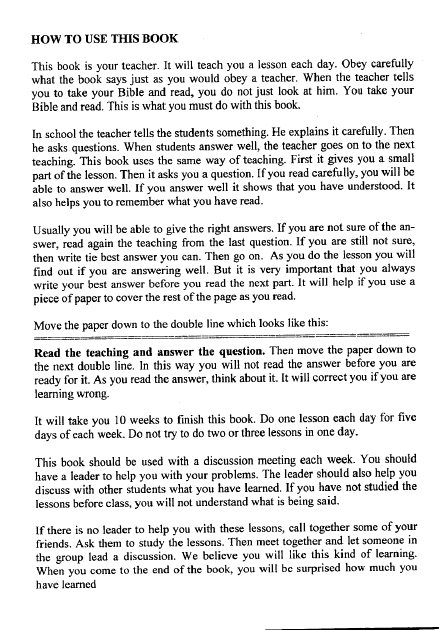 HOW TO USE THIS BOOK

This book is your teacher. It will teach you a lesson each day. Obey carefully what the book says just as you would obey a teacher. When the teacher tells you to take your Bible and read, you do not just look at him. You take your Bible and read. This is what you must do with this book.

In school the teacher tells the students something. He explains it carefully. Then he asks questions. When students answer well, the teacher goes on to the next teaching. This book uses the same way of teaching. First it gives you a small part of the lesson. Then it asks you a question. If you read carefully, you will be able to answer well. If you answer well it shows that you have understood. It also helps you to remember what you have read.

Usually you will be able to give the right answers. If you are not sure of the answer, read again the teaching from the last question. If you are still not sure, then write tie best answer you can. Then go on. As you do the lesson you will find out if you are answering well. But it is very important that you always write your best answer before you read the next part. It will help if you use a piece of paper to cover the rest of the page as you read.

Move the paper down to the double line which looks like this:

Read the teaching and answer the question. Then move the paper down to the next double line. In this way you will not read the answer before you are ready for it. As you read the answer, think about it. It will correct you if you are learning wrong.

It will take you 10 weeks to finish this book. Do one lesson each day for five days of each week. Do not try to do two or three lessons in one day.

This book should be used with a discussion meeting each week. You should have a leader to help you with your problems. The leader should also help you discuss with other students what you have learned. If you have not studied the lessons before class, you will not understand what is being said.

If there is no leader to help you with these lessons, call together some of your friends. Ask them to study the lessons. Then meet together and let someone in the group lead a discussion. We believe you will like this kind of learning. When you come to the end of the book, you will be surprised how much you have learned